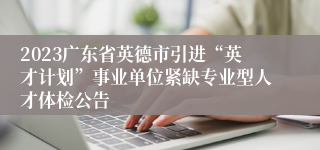 2023广东省英德市引进“英才计划”事业单位紧缺专业型人才体检公告